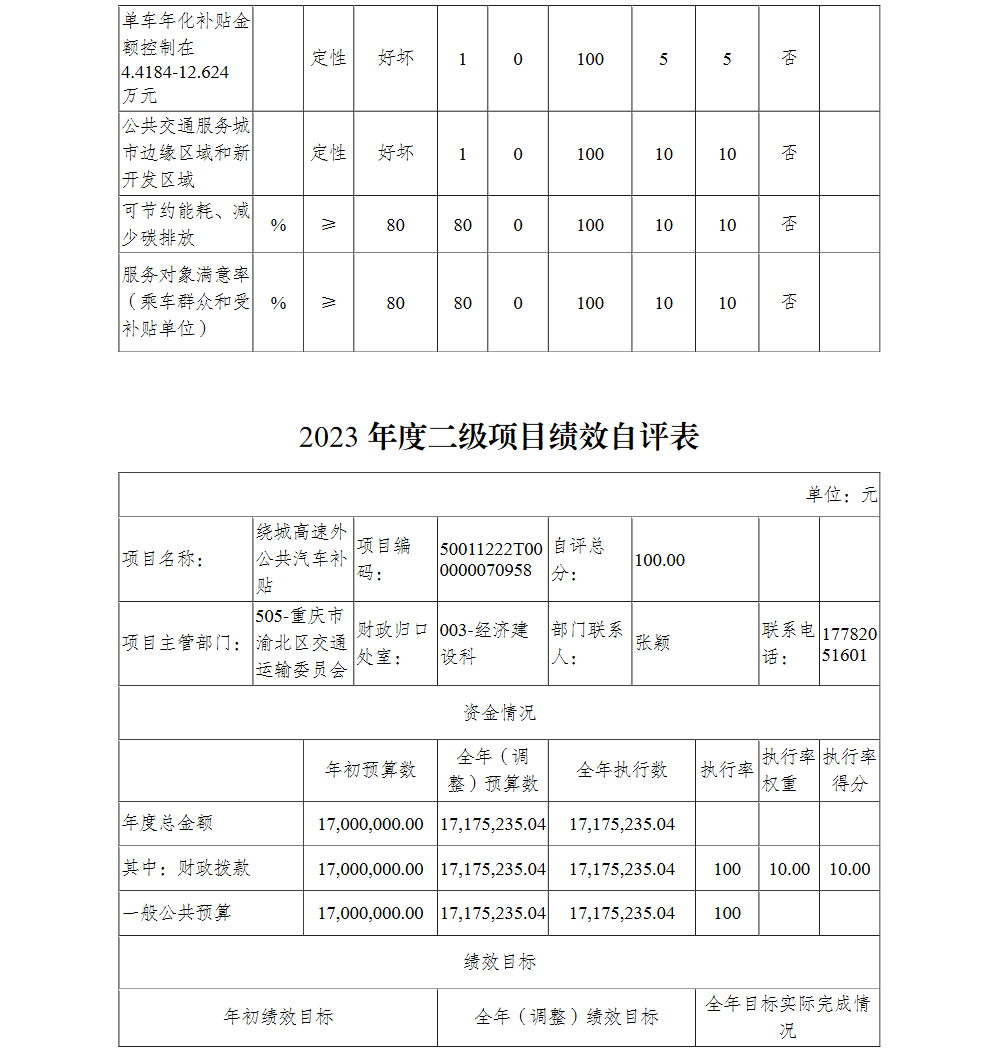 | 单车年化补贴金额控制在4.4184-12.624万元 | | 定性 | 好坏 | 1 | 0 | 100 | 5 | 5 | 否 | |
|---|---|---|---|---|---|---|---|---|---|---|
| 公共交通服务城市边缘区域和新开发区域 | | 定性 | 好坏 | 1 | 0 | 100 | 10 | 10 | 否 | |
| 可节约能耗、减少碳排放 | % | ≥ | 80 | 80 | 0 | 100 | 10 | 10 | 否 | |
| 服务对象满意率（乘车群众和受补贴单位） | % | ≥ | 80 | 80 | 0 | 100 | 10 | 10 | 否 | |

2023 年度二级项目绩效自评表

单位：元

| 项目名称： | 绕城高速外公共汽车补贴 | 项目编码： | 50011222T000000070958 | 自评总分： | 100.00 | | |
|---|---|---|---|---|---|---|---|
| 项目主管部门： | 505-重庆市渝北区交通运输委员会 | 财政归口处室： | 003-经济建设科 | 部门联系人： | 张颖 | 联系电话： | 17782051601 |

资金情况

| | 年初预算数 | 全年（调整）预算数 | 全年执行数 | 执行率 | 执行率权重 | 执行率得分 |
|---|---|---|---|---|---|---|
| 年度总金额 | 17,000,000.00 | 17,175,235.04 | 17,175,235.04 | | | |
| 其中：财政拨款 | 17,000,000.00 | 17,175,235.04 | 17,175,235.04 | 100 | 10.00 | 10.00 |
| 一般公共预算 | 17,000,000.00 | 17,175,235.04 | 17,175,235.04 | 100 | | |

绩效目标

| 年初绩效目标 | 全年（调整）绩效目标 | 全年目标实际完成情况 |
|---|---|---|